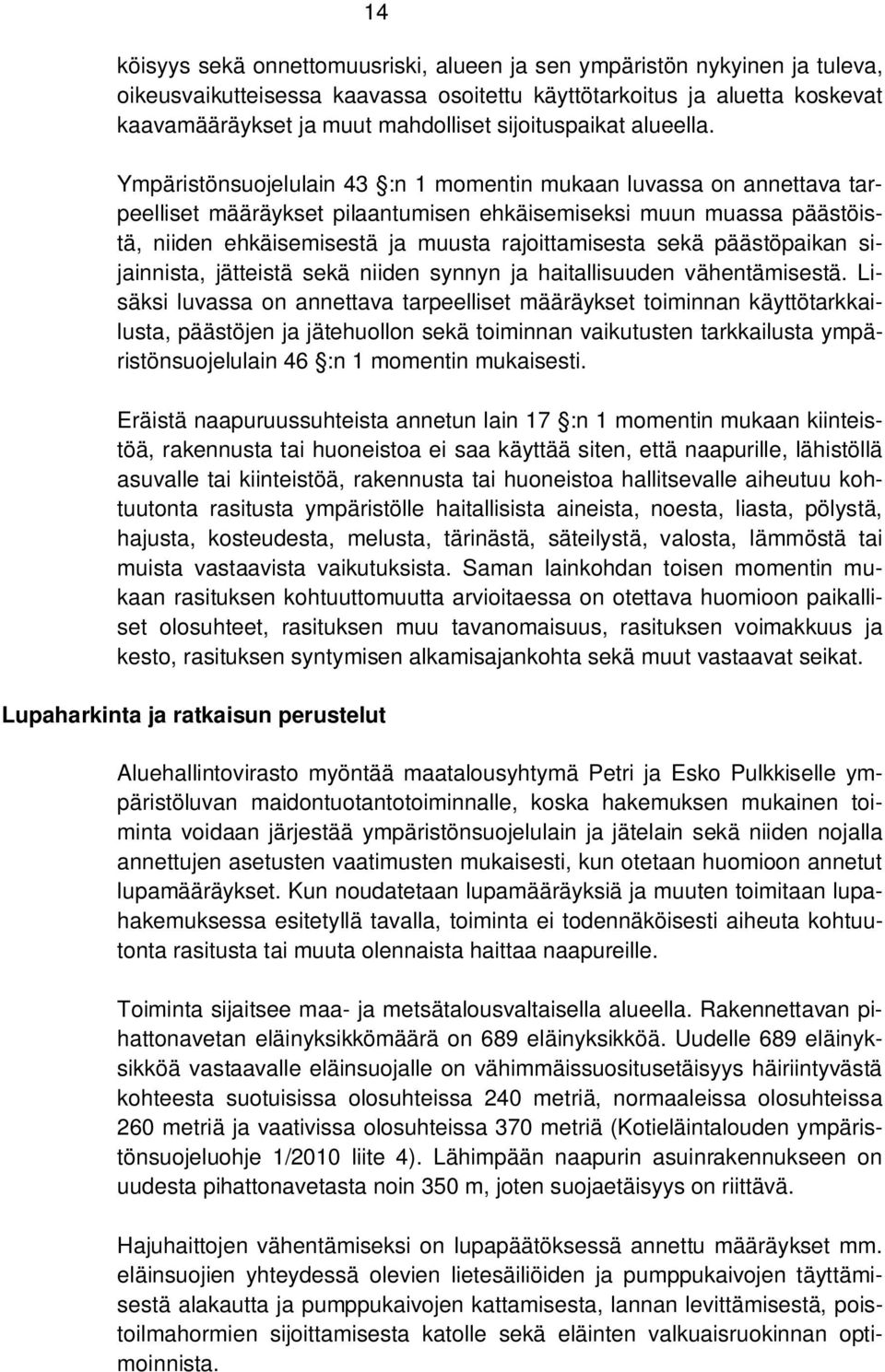 14

köisyys sekä onnettomuusriski, alueen ja sen ympäristön nykyinen ja tuleva, oikeusvaikutteisessa kaavassa osoitettu käyttötarkoitus ja aluetta koskevat kaavamääräykset ja muut mahdolliset sijoituspaikat alueella.

Ympäristönsuojelulain 43 §:n 1 momentin mukaan luvassa on annettava tarpeelliset määräykset pilaantumisen ehkäisemiseksi muun muassa päästöistä, niiden ehkäisemisestä ja muusta rajoittamisesta sekä päästöpaikan sijainnista, jätteistä sekä niiden synnyn ja haitallisuuden vähentämisestä. Lisäksi luvassa on annettava tarpeelliset määräykset toiminnan käyttötarkkailusta, päästöjen ja jätehuollon sekä toiminnan vaikutusten tarkkailusta ympäristönsuojelulain 46 §:n 1 momentin mukaisesti.

Eräistä naapuruussuhteista annetun lain 17 §:n 1 momentin mukaan kiinteistöä, rakennusta tai huoneistoa ei saa käyttää siten, että naapurille, lähistöllä asuvalle tai kiinteistöä, rakennusta tai huoneistoa hallitsevalle aiheutuu kohtuutonta rasitusta ympäristölle haitallisista aineista, noesta, liasta, pölystä, hajusta, kosteudesta, melusta, tärinästä, säteilystä, valosta, lämmöstä tai muista vastaavista vaikutuksista. Saman lainkohdan toisen momentin mukaan rasituksen kohtuuttomuutta arvioitaessa on otettava huomioon paikalliset olosuhteet, rasituksen muu tavanomaisuus, rasituksen voimakkuus ja kesto, rasituksen syntymisen alkamisajankohta sekä muut vastaavat seikat.

Lupaharkinta ja ratkaisun perustelut

Aluehallintovirasto myöntää maatalousyhtymä Petri ja Esko Pulkkiselle ympäristöluvan maidontuotantotoiminnalle, koska hakemuksen mukainen toiminta voidaan järjestää ympäristönsuojelulain ja jätelain sekä niiden nojalla annettujen asetusten vaatimusten mukaisesti, kun otetaan huomioon annetut lupamääräykset. Kun noudatetaan lupamääräyksiä ja muuten toimitaan lupahakemuksessa esitetyllä tavalla, toiminta ei todennäköisesti aiheuta kohtuutonta rasitusta tai muuta olennaista haittaa naapureille.

Toiminta sijaitsee maa- ja metsätalousvaltaisella alueella. Rakennettavan pihattonavetan eläinyksikkömäärä on 689 eläinyksikköä. Uudelle 689 eläinyksikköä vastaavalle eläinsuojalle on vähimmäissuositusetäisyys häiriintyvästä kohteesta suotuisissa olosuhteissa 240 metriä, normaaleissa olosuhteissa 260 metriä ja vaativissa olosuhteissa 370 metriä (Kotieläintalouden ympäristönsuojeluohje 1/2010 liite 4). Lähimpään naapurin asuinrakennukseen on uudesta pihattonavetasta noin 350 m, joten suojaetäisyys on riittävä.

Hajuhaittojen vähentämiseksi on lupapäätöksessä annettu määräykset mm. eläinsuojien yhteydessä olevien lietesäiliöiden ja pumppukaivojen täyttämisestä alakautta ja pumppukaivojen kattamisesta, lannan levittämisestä, poistoilmahormien sijoittamisesta katolle sekä eläinten valkuaisruokinnan optimoinnista.